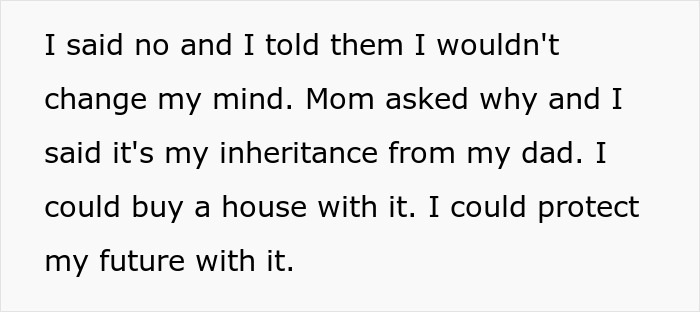 I said no and I told them I wouldn't change my mind. Mom asked why and I said it's my inheritance from my dad. I could buy a house with it. I could protect my future with it.